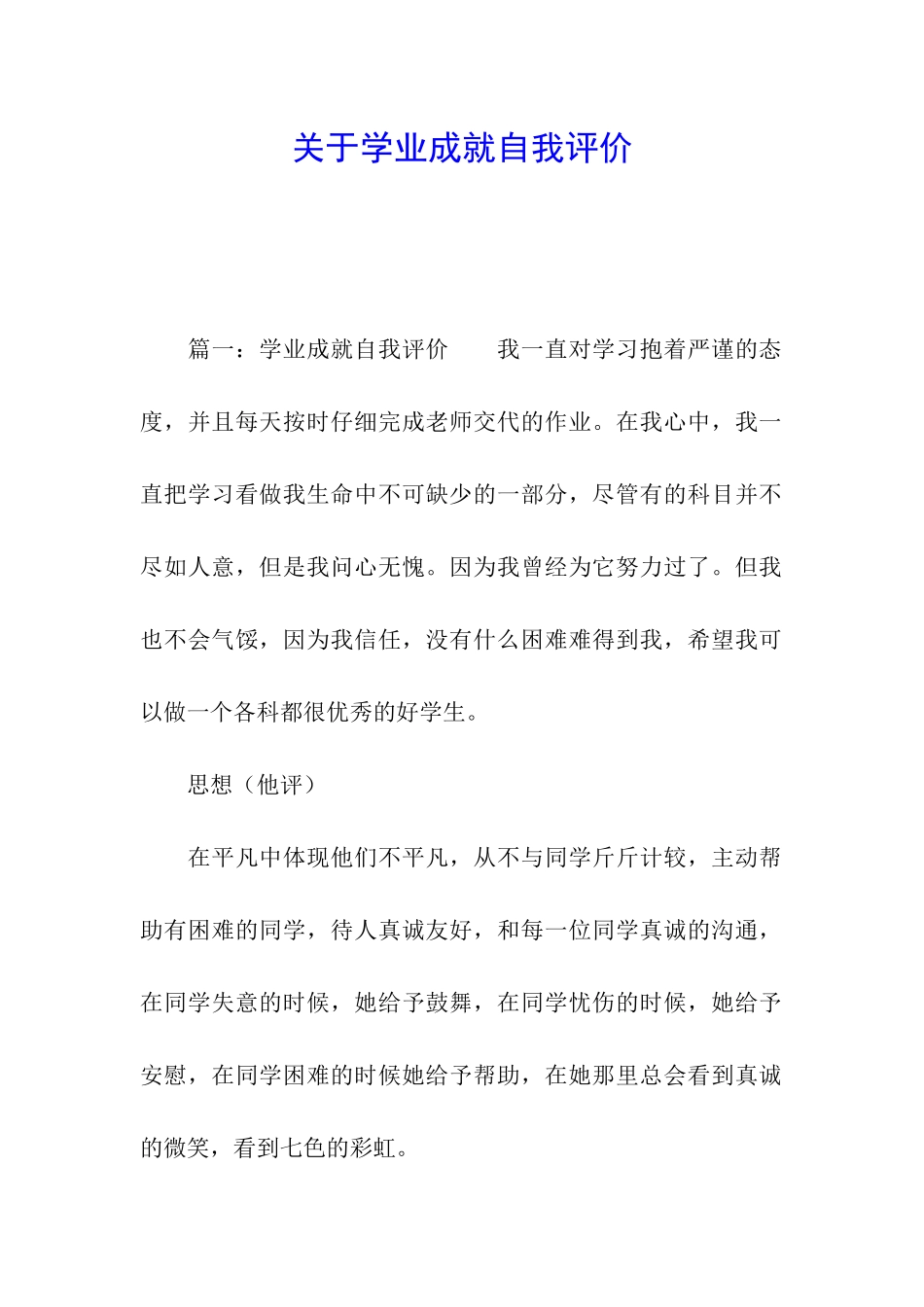 关于学业成就自我评价

篇一：学业成就自我评价　　我一直对学习抱着严谨的态度，并且每天按时仔细完成老师交代的作业。在我心中，我一直把学习看做我生命中不可缺少的一部分，尽管有的科目并不尽如人意，但是我问心无愧。因为我曾经为它努力过了。但我也不会气馁，因为我信任，没有什么困难难得到我，希望我可以做一个各科都很优秀的好学生。

思想（他评）

在平凡中体现他们不平凡，从不与同学斤斤计较，主动帮助有困难的同学，待人真诚友好，和每一位同学真诚的沟通，在同学失意的时候，她给予鼓舞，在同学忧伤的时候，她给予安慰，在同学困难的时候她给予帮助，在她那里总会看到真诚的微笑，看到七色的彩虹。